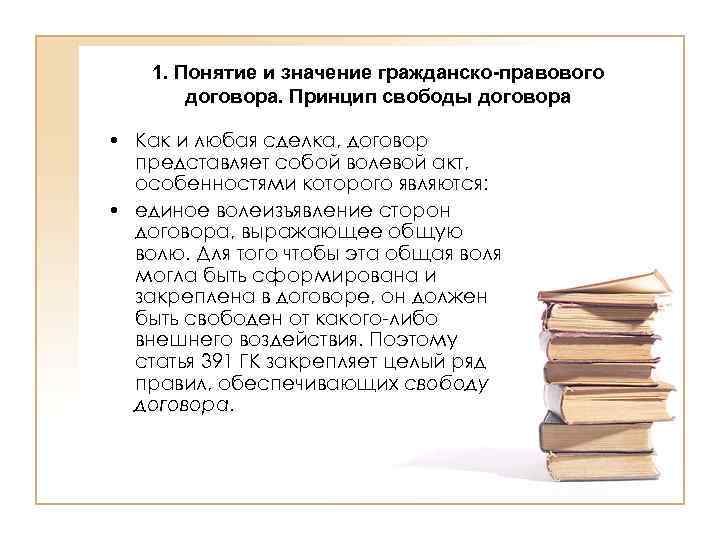 1. Понятие и значение гражданско-правового договора. Принцип свободы договора

• Как и любая сделка, договор представляет собой волевой акт, особенностями которого являются:

• единое волеизъявление сторон договора, выражающее общую волю. Для того чтобы эта общая воля могла быть сформирована и закреплена в договоре, он должен быть свободен от какого-либо внешнего воздействия. Поэтому статья 391 ГК закрепляет целый ряд правил, обеспечивающих свободу договора.